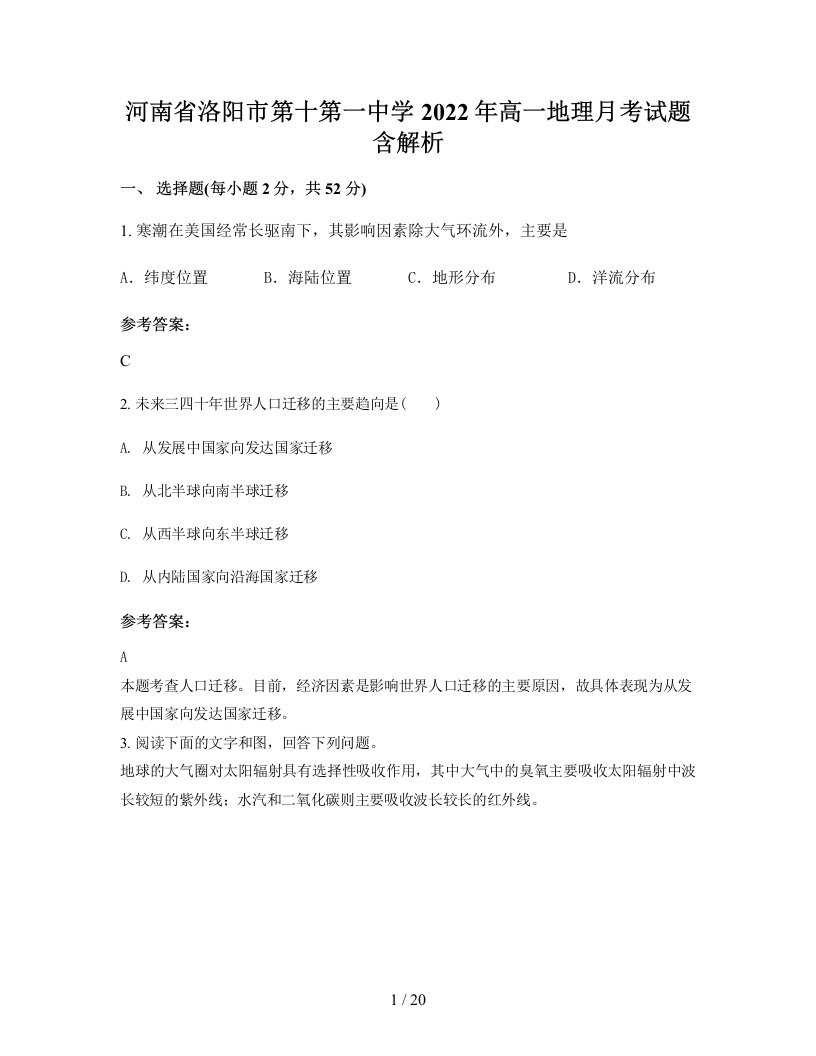 河南省洛阳市第十第一中学 2022 年高一地理月考试题含解析

一、 选择题(每小题 2 分，共 52 分)

1. 寒潮在美国经常长驱南下，其影响因素除大气环流外，主要是

A．纬度位置　　B．海陆位置　　C．地形分布　　D．洋流分布

参考答案：

C

2. 未来三四十年世界人口迁移的主要趋向是(　　)

A. 从发展中国家向发达国家迁移

B. 从北半球向南半球迁移

C. 从西半球向东半球迁移

D. 从内陆国家向沿海国家迁移

参考答案：

A
本题考查人口迁移。目前，经济因素是影响世界人口迁移的主要原因，故具体表现为从发展中国家向发达国家迁移。
3. 阅读下面的文字和图，回答下列问题。
地球的大气圈对太阳辐射具有选择性吸收作用，其中大气中的臭氧主要吸收太阳辐射中波长较短的紫外线；水汽和二氧化碳则主要吸收波长较长的红外线。

1 / 20